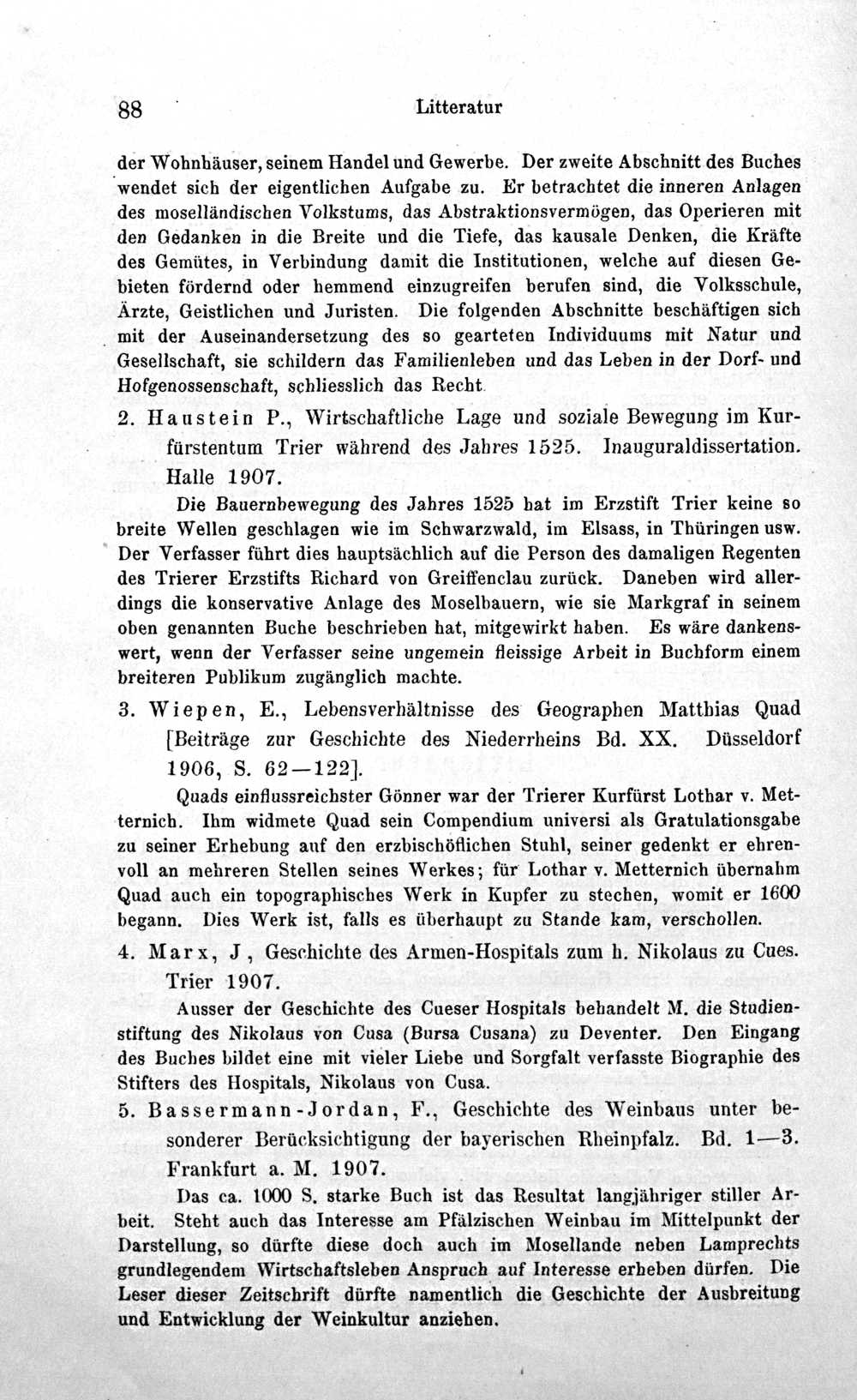 88 Litteratur

der Wohnhäuser, seinem Handel und Gewerbe. Der zweite Abschnitt des Buches wendet sich der eigentlichen Aufgabe zu. Er betrachtet die inneren Anlagen des moselländischen Volkstums, das Abstraktionsvermögen, das Operieren mit den Gedanken in die Breite und die Tiefe, das kausale Denken, die Kräfte des Gemütes, in Verbindung damit die Institutionen, welche auf diesen Gebieten fördernd oder hemmend einzugreifen berufen sind, die Volksschule, Ärzte, Geistlichen und Juristen. Die folgenden Abschnitte beschäftigen sich mit der Auseinandersetzung des so gearteten Individuums mit Natur und Gesellschaft, sie schildern das Familienleben und das Leben in der Dorf- und Hofgenossenschaft, schliesslich das Recht.

2. Haustein P., Wirtschaftliche Lage und soziale Bewegung im Kurfürstentum Trier während des Jahres 1525. Inauguraldissertation. Halle 1907.

Die Bauernbewegung des Jahres 1525 hat im Erzstift Trier keine so breite Wellen geschlagen wie im Schwarzwald, im Elsass, in Thüringen usw. Der Verfasser führt dies hauptsächlich auf die Person des damaligen Regenten des Trierer Erzstifts Richard von Greiffenclau zurück. Daneben wird allerdings die konservative Anlage des Moselbauern, wie sie Markgraf in seinem oben genannten Buche beschrieben hat, mitgewirkt haben. Es wäre dankenswert, wenn der Verfasser seine ungemein fleissige Arbeit in Buchform einem breiteren Publikum zugänglich machte.

3. Wiepen, E., Lebensverhältnisse des Geographen Matthias Quad [Beiträge zur Geschichte des Niederrheins Bd. XX. Düsseldorf 1906, S. 62—122].

Quads einflussreichster Gönner war der Trierer Kurfürst Lothar v. Metternich. Ihm widmete Quad sein Compendium universi als Gratulationsgabe zu seiner Erhebung auf den erzbischöflichen Stuhl, seiner gedenkt er ehrenvoll an mehreren Stellen seines Werkes; für Lothar v. Metternich übernahm Quad auch ein topographisches Werk in Kupfer zu stechen, womit er 1600 begann. Dies Werk ist, falls es überhaupt zu Stande kam, verschollen.

4. Marx, J, Geschichte des Armen-Hospitals zum h. Nikolaus zu Cues. Trier 1907.

Ausser der Geschichte des Cueser Hospitals behandelt M. die Studienstiftung des Nikolaus von Cusa (Bursa Cusana) zu Deventer. Den Eingang des Buches bildet eine mit vieler Liebe und Sorgfalt verfasste Biographie des Stifters des Hospitals, Nikolaus von Cusa.

5. Bassermann-Jordan, F., Geschichte des Weinbaus unter besonderer Berücksichtigung der bayerischen Rheinpfalz. Bd. 1—3. Frankfurt a. M. 1907.

Das ca. 1000 S. starke Buch ist das Resultat langjähriger stiller Arbeit. Steht auch das Interesse am Pfälzischen Weinbau im Mittelpunkt der Darstellung, so dürfte diese doch auch im Mosellande neben Lamprechts grundlegendem Wirtschaftsleben Anspruch auf Interesse erheben dürfen. Die Leser dieser Zeitschrift dürfte namentlich die Geschichte der Ausbreitung und Entwicklung der Weinkultur anziehen.